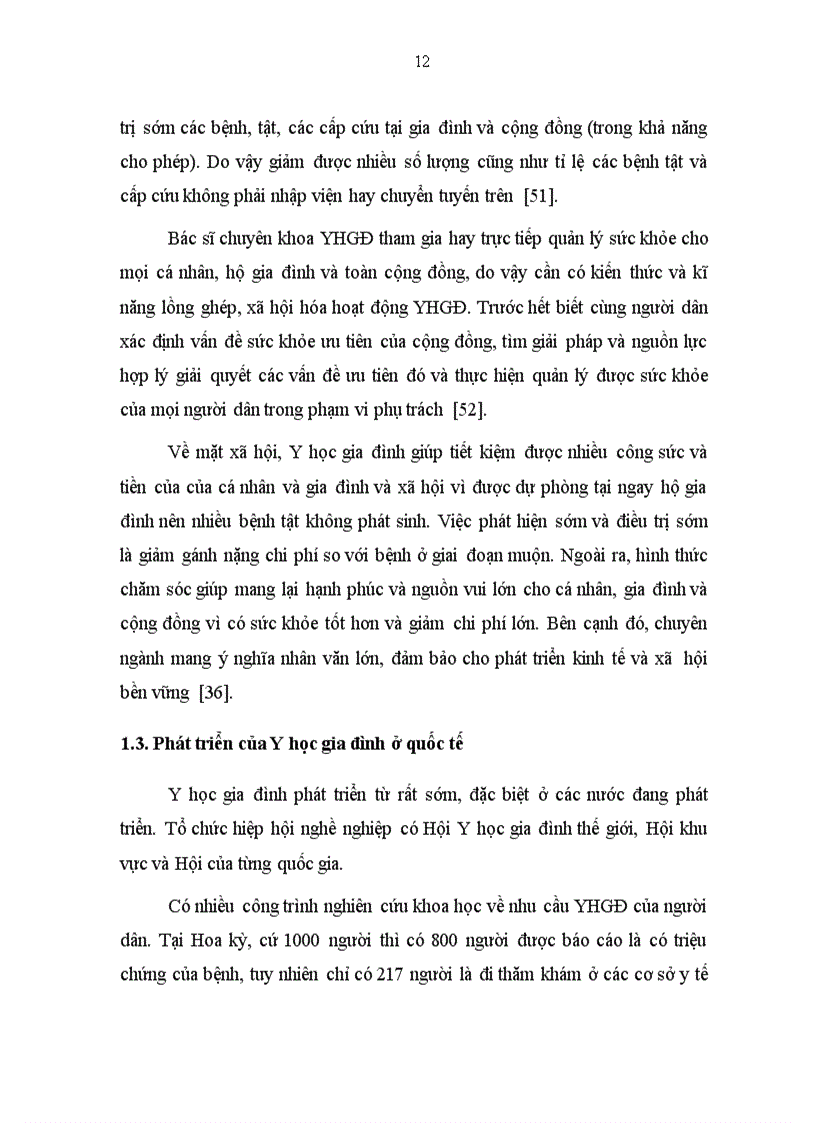 12

trị sớm các bệnh, tật, các cấp cứu tại gia đình và cộng đồng (trong khả năng cho phép). Do vậy giảm được nhiều số lượng cũng như tỉ lệ các bệnh tật và cấp cứu không phải nhập viện hay chuyển tuyến trên [51].

Bác sĩ chuyên khoa YHGĐ tham gia hay trực tiếp quản lý sức khỏe cho mọi cá nhân, hộ gia đình và toàn cộng đồng, do vậy cần có kiến thức và kĩ năng lồng ghép, xã hội hóa hoạt động YHGĐ. Trước hết biết cùng người dân xác định vấn đề sức khỏe ưu tiên của cộng đồng, tìm giải pháp và nguồn lực hợp lý giải quyết các vấn đề ưu tiên đó và thực hiện quản lý được sức khỏe của mọi người dân trong phạm vi phụ trách [52].

Về mặt xã hội, Y học gia đình giúp tiết kiệm được nhiều công sức và tiền của của cá nhân và gia đình và xã hội vì được dự phòng tại ngay hộ gia đình nên nhiều bệnh tật không phát sinh. Việc phát hiện sớm và điều trị sớm là giảm gánh nặng chi phí so với bệnh ở giai đoạn muộn. Ngoài ra, hình thức chăm sóc giúp mang lại hạnh phúc và nguồn vui lớn cho cá nhân, gia đình và cộng đồng vì có sức khỏe tốt hơn và giảm chi phí lớn. Bên cạnh đó, chuyên ngành mang ý nghĩa nhân văn lớn, đảm bảo cho phát triển kinh tế và xã hội bền vững [36].

1.3. Phát triển của Y học gia đình ở quốc tế

Y học gia đình phát triển từ rất sớm, đặc biệt ở các nước đang phát triển. Tổ chức hiệp hội nghề nghiệp có Hội Y học gia đình thế giới, Hội khu vực và Hội của từng quốc gia.

Có nhiều công trình nghiên cứu khoa học về nhu cầu YHGĐ của người dân. Tại Hoa kỳ, cứ 1000 người thì có 800 người được báo cáo là có triệu chứng của bệnh, tuy nhiên chỉ có 217 người là đi thăm khám ở các cơ sở y tế